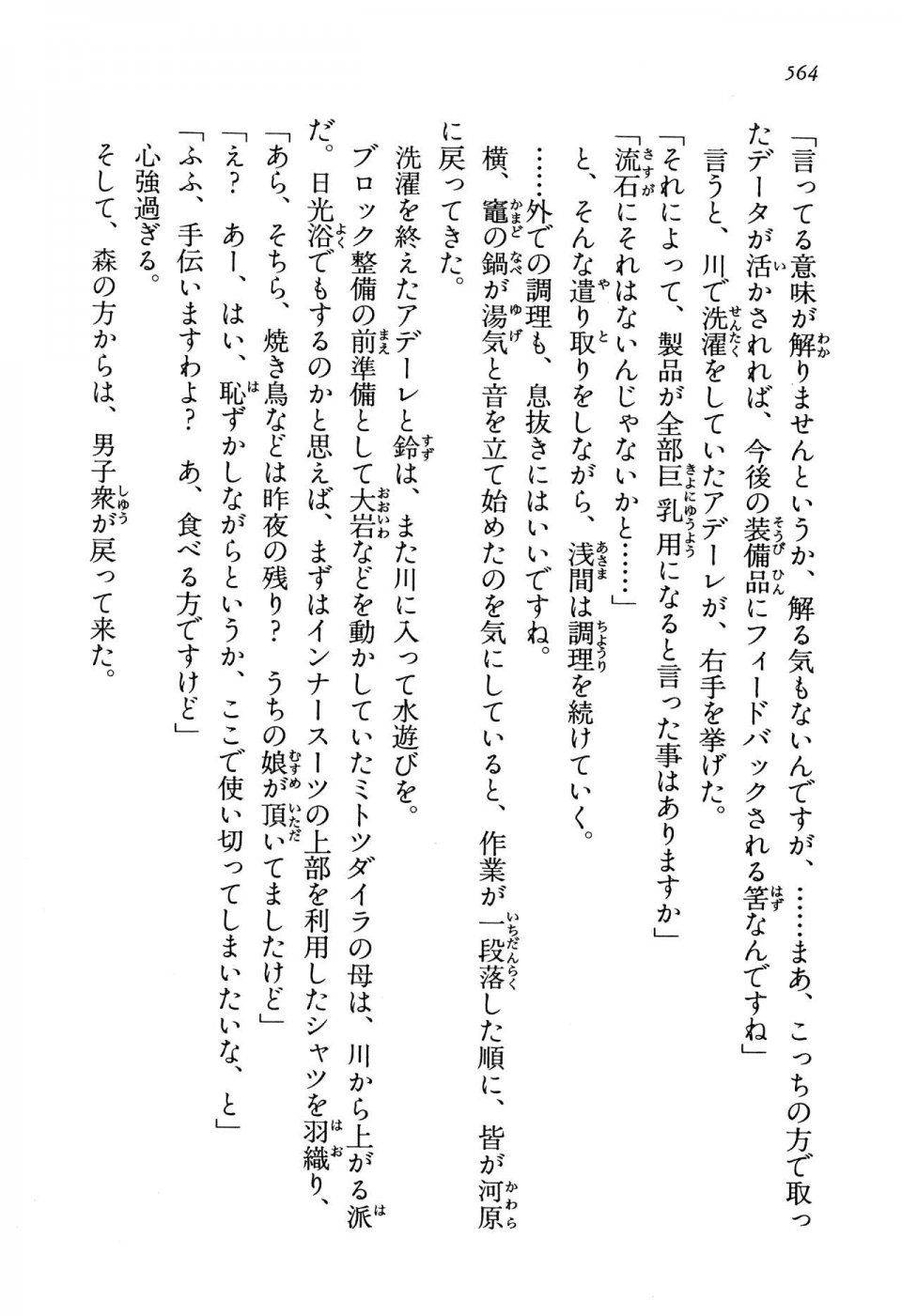 564

「言ってる意味が解りませんというか、解る気もないんですが、……まあ、こっちの方で取ったデータが活かされれば、今後の装備品にフィードバックされる筈なんですね」
言うと、川で洗濯をしていたアデーレが、右手を挙げた。
「それによって、製品が全部巨乳用になると言った事はありますか」
「流石にそれはないんじゃないかと……」
と、そんな遣り取りをしながら、浅間は調理を続けていく。
……外での調理も、息抜きにはいいですね。
横、竈の鍋が湯気と音を立て始めたのを気にしていると、作業が一段落した順に、皆が河原に戻ってきた。
洗濯を終えたアデーレと鈴は、また川に入って水遊びを。
ブロック整備の前準備として大岩などを動かしていたミトツダイラの母は、川から上がる派だ。日光浴でもするのかと思えば、まずはインナースーツの上部を利用したシャツを羽織り、
「あら、そちら、焼き鳥などは昨夜の残り？　うちの娘が頂いてましたけど」
「え？　あー、はい、恥ずかしながらというか、ここで使い切ってしまいたいな、と」
「ふふ、手伝いますわよ？　あ、食べる方ですけど」
心強過ぎる。
そして、森の方からは、男子衆が戻って来た。